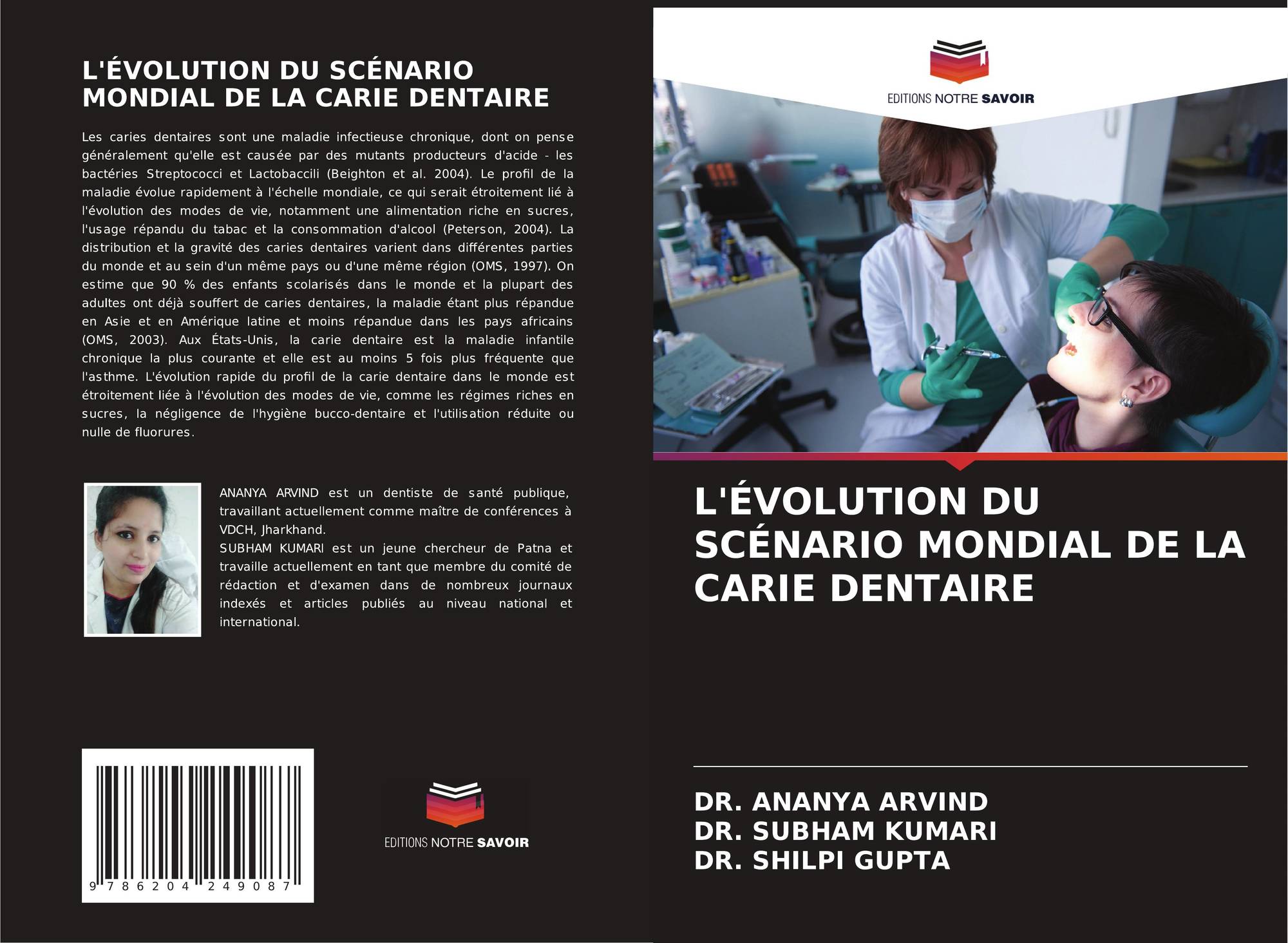 L'ÉVOLUTION DU SCÉNARIO MONDIAL DE LA CARIE DENTAIRE

Les caries dentaires sont une maladie infectieuse chronique, dont on pense généralement qu'elle est causée par des mutants producteurs d'acide - les bactéries Streptococci et Lactobaccili (Beighton et al. 2004). Le profil de la maladie évolue rapidement à l'échelle mondiale, ce qui serait étroitement lié à l'évolution des modes de vie, notamment une alimentation riche en sucres, l'usage répandu du tabac et la consommation d'alcool (Peterson, 2004). La distribution et la gravité des caries dentaires varient dans différentes parties du monde et au sein d'un même pays ou d'une même région (OMS, 1997). On estime que 90 % des enfants scolarisés dans le monde et la plupart des adultes ont déjà souffert de caries dentaires, la maladie étant plus répandue en Asie et en Amérique latine et moins répandue dans les pays africains (OMS, 2003). Aux États-Unis, la carie dentaire est la maladie infantile chronique la plus courante et elle est au moins 5 fois plus fréquente que l'asthme. L'évolution rapide du profil de la carie dentaire dans le monde est étroitement liée à l'évolution des modes de vie, comme les régimes riches en sucres, la négligence de l'hygiène bucco-dentaire et l'utilisation réduite ou nulle de fluorures.

ANANYA ARVIND est un dentiste de santé publique, travaillant actuellement comme maître de conférences à VDCH, Jharkhand.
SUBHAM KUMARI est un jeune chercheur de Patna et travaille actuellement en tant que membre du comité de rédaction et d'examen dans de nombreux journaux indexés et articles publiés au niveau national et international.

9 786204 249087

EDITIONS NOTRE SAVOIR

EDITIONS NOTRE SAVOIR

L'ÉVOLUTION DU SCÉNARIO MONDIAL DE LA CARIE DENTAIRE

DR. ANANYA ARVIND
DR. SUBHAM KUMARI
DR. SHILPI GUPTA